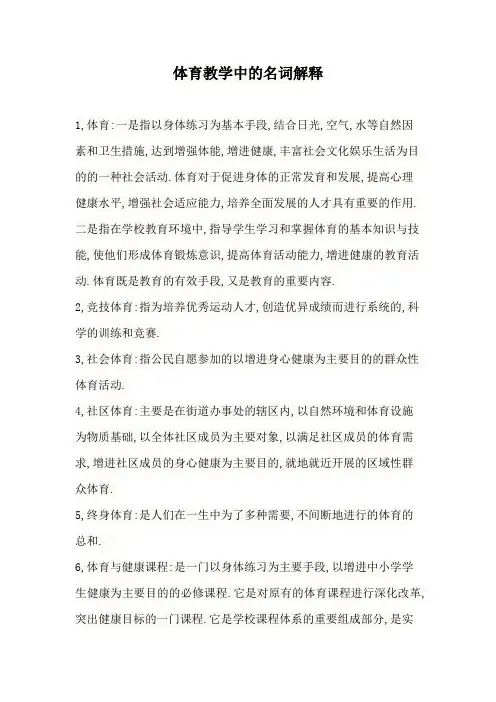 体育教学中的名词解释

1,体育:一是指以身体练习为基本手段,结合日光,空气,水等自然因素和卫生措施,达到增强体能,增进健康,丰富社会文化娱乐生活为目的的一种社会活动.体育对于促进身体的正常发育和发展,提高心理健康水平,增强社会适应能力,培养全面发展的人才具有重要的作用.二是指在学校教育环境中,指导学生学习和掌握体育的基本知识与技能,使他们形成体育锻炼意识,提高体育活动能力,增进健康的教育活动.体育既是教育的有效手段,又是教育的重要内容.

2,竞技体育:指为培养优秀运动人才,创造优异成绩而进行系统的,科学的训练和竞赛.

3,社会体育:指公民自愿参加的以增进身心健康为主要目的的群众性体育活动.

4,社区体育:主要是在街道办事处的辖区内,以自然环境和体育设施为物质基础,以全体社区成员为主要对象,以满足社区成员的体育需求,增进社区成员的身心健康为主要目的,就地就近开展的区域性群众体育.

5,终身体育:是人们在一生中为了多种需要,不间断地进行的体育的总和.

6,体育与健康课程:是一门以身体练习为主要手段,以增进中小学学生健康为主要目的的必修课程.它是对原有的体育课程进行深化改革,突出健康目标的一门课程.它是学校课程体系的重要组成部分,是实